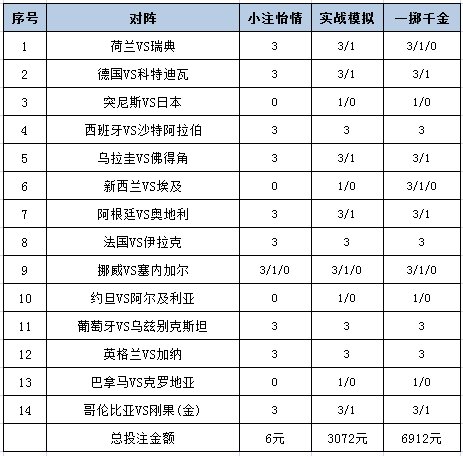 | 序号 | 对阵 | 小注怡情 | 实战模拟 | 一掷千金 |
|---|---|---|---|---|
| 1 | 荷兰VS瑞典 | 3 | 3/1 | 3/1/0 |
| 2 | 德国VS科特迪瓦 | 3 | 3/1 | 3/1 |
| 3 | 突尼斯VS日本 | 0 | 1/0 | 1/0 |
| 4 | 西班牙VS沙特阿拉伯 | 3 | 3 | 3 |
| 5 | 乌拉圭VS佛得角 | 3 | 3/1 | 3/1 |
| 6 | 新西兰VS埃及 | 0 | 1/0 | 3/1/0 |
| 7 | 阿根廷VS奥地利 | 3 | 3/1 | 3/1 |
| 8 | 法国VS伊拉克 | 3 | 3 | 3 |
| 9 | 挪威VS塞内加尔 | 3/1/0 | 3/1/0 | 3/1/0 |
| 10 | 约旦VS阿尔及利亚 | 0 | 1/0 | 1/0 |
| 11 | 葡萄牙VS乌兹别克斯坦 | 3 | 3 | 3 |
| 12 | 英格兰VS加纳 | 3 | 3 | 3 |
| 13 | 巴拿马VS克罗地亚 | 0 | 1/0 | 1/0 |
| 14 | 哥伦比亚VS刚果(金) | 3 | 3/1 | 3/1 |
|  | 总投注金额 | 6元 | 3072元 | 6912元 |